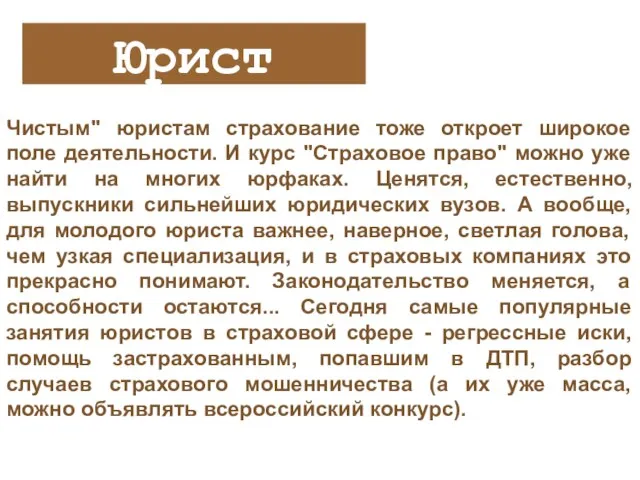 Юрист

Чистым" юристам страхование тоже откроет широкое поле деятельности. И курс "Страховое право" можно уже найти на многих юрфаках. Ценятся, естественно, выпускники сильнейших юридических вузов. А вообще, для молодого юриста важнее, наверное, светлая голова, чем узкая специализация, и в страховых компаниях это прекрасно понимают. Законодательство меняется, а способности остаются... Сегодня самые популярные занятия юристов в страховой сфере - регрессные иски, помощь застрахованным, попавшим в ДТП, разбор случаев страхового мошенничества (а их уже масса, можно объявлять всероссийский конкурс).